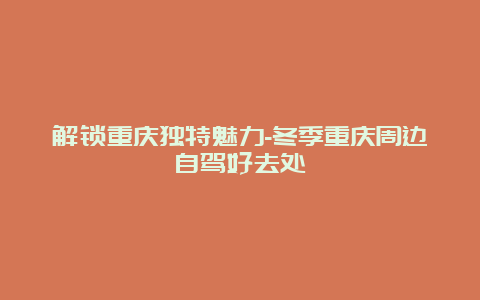 解锁重庆独特魅力-冬季重庆周边自驾好去处